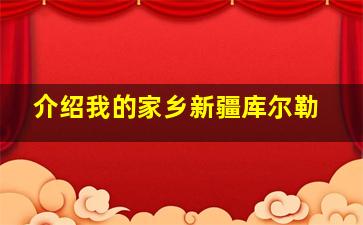 介绍我的家乡新疆库尔勒